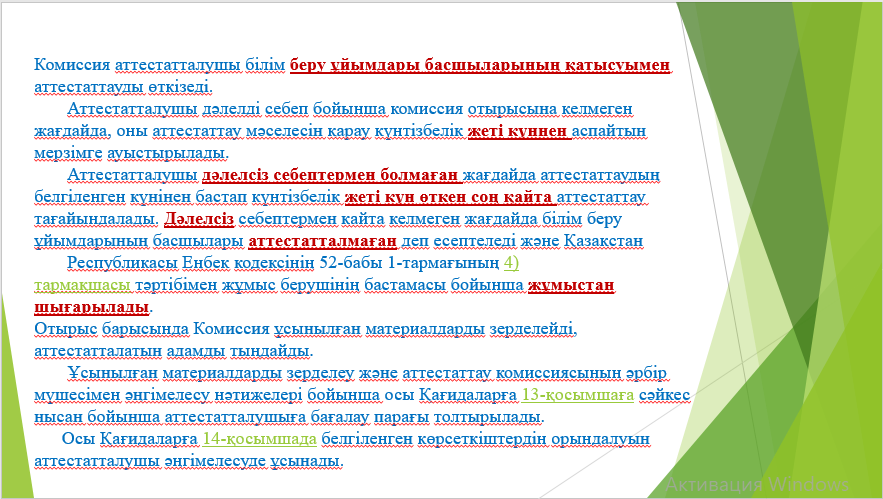 Комиссия аттестатталушы білім беру ұйымдары басшыларының қатысуымен аттестаттауды өткізеді.

Аттестатталушы дәлелді себеп бойынша комиссия отырысына келмеген жағдайда, оны аттестаттау мәселесін қарау күнтізбелік жеті күннен аспайтын мерзімге ауыстырылады.

Аттестатталушы дәлелсіз себептермен болмаған жағдайда аттестаттаудың белгіленген күнінен бастап күнтізбелік жеті күн өткен соң қайта аттестаттау тағайындалады. Дәлелсіз себептермен қайта келмеген жағдайда білім беру ұйымдарының басшылары аттестатталмаған деп есептеледі және Қазақстан

Республикасы Еңбек кодексінің 52-бабы 1-тармағының 4) тармақшасы тәртібімен жұмыс берушінің бастамасы бойынша жұмыстан шығарылады.

Отырыс барысында Комиссия ұсынылған материалдарды зерделейді, аттестатталатын адамды тыңдайды.

Ұсынылған материалдарды зерделеу және аттестаттау комиссиясының әрбір мүшесімен әңгімелесу нәтижелері бойынша осы Қағидаларға 13-қосымшаға сәйкес нысан бойынша аттестатталушыға бағалау парағы толтырылады.

Осы Қағидаларға 14-қосымшада белгіленген көрсеткіштердің орындалуын аттестатталушы әңгімелесуде ұсынады.

Активация Windows